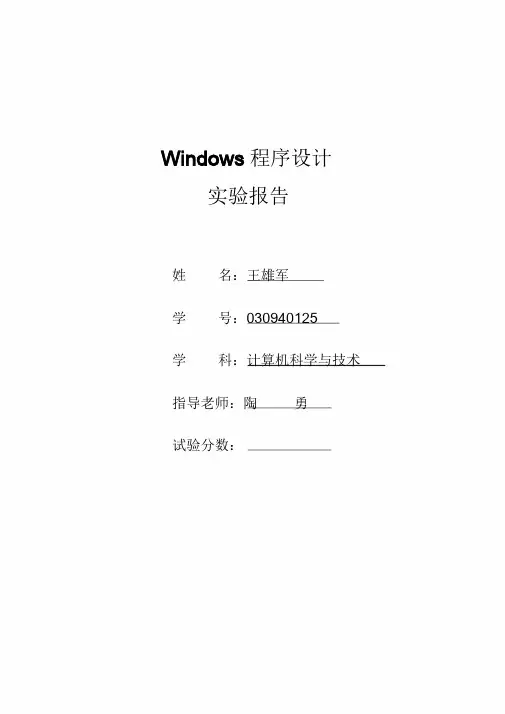 Windows程序设计

实验报告

姓 名：王雄军

学 号：030940125

学 科：计算机科学与技术

指导老师：陶 勇

试验分数：____